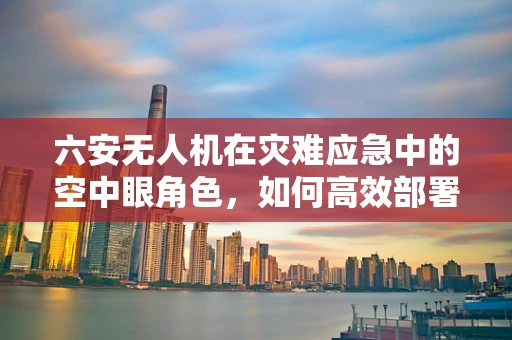 六安无人机在灾难应急中的空中眼角色，如何高效部署